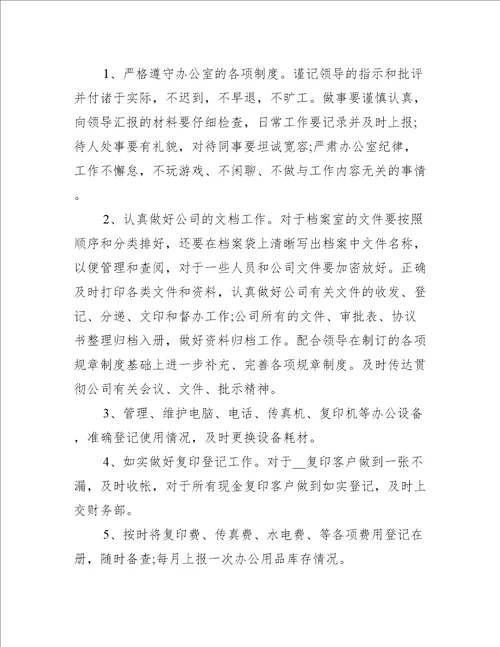 1、严格遵守办公室的各项制度。谨记领导的指示和批评并付诸于实际，不迟到，不早退，不旷工。做事要谨慎认真，向领导汇报的材料要仔细检查，日常工作要记录并及时上报;待人处事要有礼貌，对待同事要坦诚宽容;严肃办公室纪律，工作不懈怠，不玩游戏、不闲聊、不做与工作内容无关的事情。

2、认真做好公司的文档工作。对于档案室的文件要按照顺序和分类排好，还要在档案袋上清晰写出档案中文件名称，以便管理和查阅，对于一些人员和公司文件要加密放好。正确及时打印各类文件和资料，认真做好公司有关文件的收发、登记、分递、文印和督办工作;公司所有的文件、审批表、协议书整理归档入册，做好资料归档工作。配合领导在制订的各项规章制度基础上进一步补充、完善各项规章制度。及时传达贯彻公司有关会议、文件、批示精神。

3、管理、维护电脑、电话、传真机、复印机等办公设备，准确登记使用情况，及时更换设备耗材。

4、如实做好复印登记工作。对于__复印客户做到一张不漏，及时收帐，对于所有现金复印客户做到如实登记，及时上交财务部。

5、按时将复印费、传真费、水电费、等各项费用登记在册，随时备查;每月上报一次办公用品库存情况。